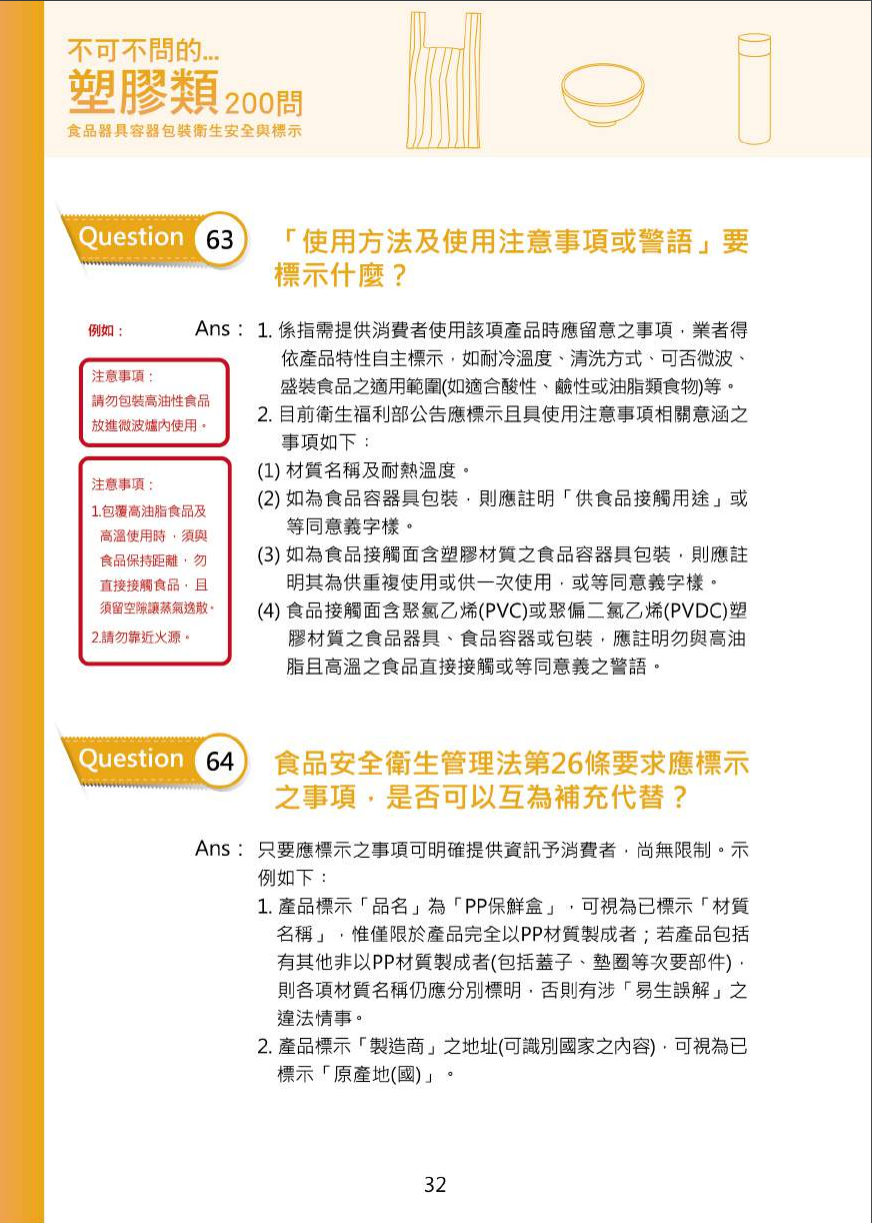 不可不問的...
塑膠類200問
食品器具容器包裝衛生安全與標示

Question 63 「使用方法及使用注意事項或警語」要標示什麼？

例如：

注意事項：
請勿包裝高油性食品放進微波爐內使用。

注意事項：
1.包覆高油脂食品及高溫使用時，須與食品保持距離，勿直接接觸食品，且須留空隙讓蒸氣逸散。
2.請勿靠近火源。

Ans： 1. 係指需提供消費者使用該項產品時應留意之事項，業者得依產品特性自主標示，如耐冷溫度、清洗方式、可否微波、盛裝食品之適用範圍(如適合酸性、鹼性或油脂類食物)等。
2. 目前衛生福利部公告應標示且具使用注意事項相關意涵之事項如下：
(1) 材質名稱及耐熱溫度。
(2) 如為食品容器具包裝，則應註明「供食品接觸用途」或等同意義字樣。
(3) 如為食品接觸面含塑膠材質之食品容器具包裝，則應註明其為供重複使用或供一次使用，或等同意義字樣。
(4) 食品接觸面含聚氯乙烯(PVC)或聚偏二氯乙烯(PVDC)塑膠材質之食品器具、食品容器或包裝，應註明勿與高油脂且高溫之食品直接接觸或等同意義之警語。

Question 64 食品安全衛生管理法第26條要求應標示之事項，是否可以互為補充代替？

Ans： 只要應標示之事項可明確提供資訊予消費者，尚無限制。示例如下：
1. 產品標示「品名」為「PP保鮮盒」，可視為已標示「材質名稱」，惟僅限於產品完全以PP材質製成者；若產品包括有其他非以PP材質製成者(包括蓋子、墊圈等次要部件)，則各項材質名稱仍應分別標明，否則有涉「易生誤解」之違法情事。
2. 產品標示「製造商」之地址(可識別國家之內容)，可視為已標示「原產地(國)」。

32